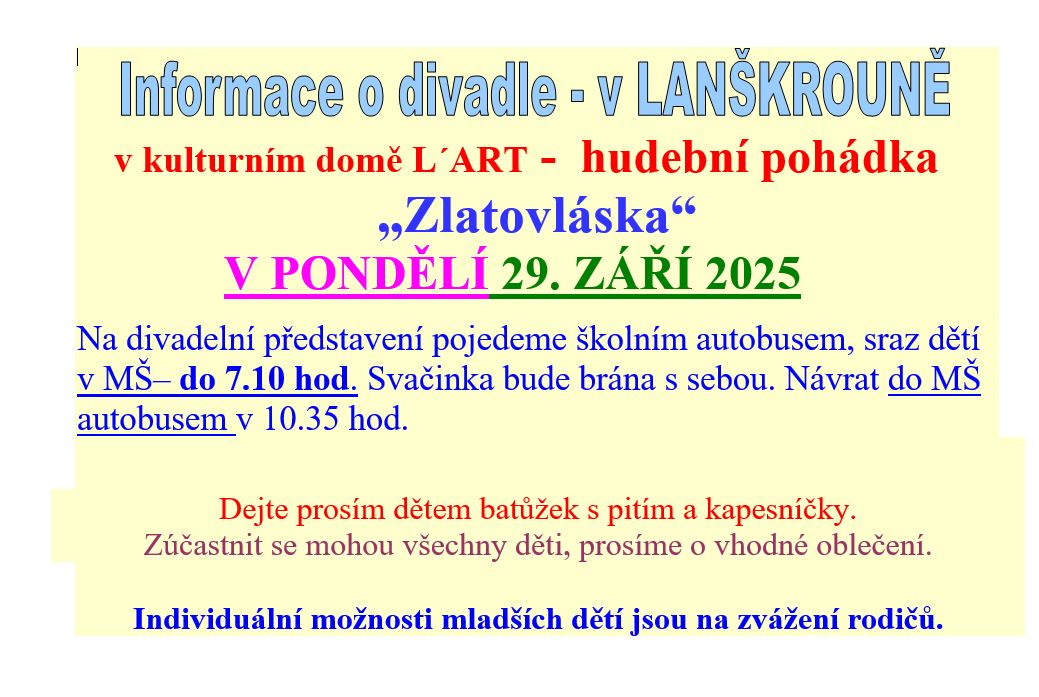 Informace o divadle - v LANŠKROUNĚ

v kulturním domě L´ART - hudební pohádka

„Zlatovláska“

V PONDĚLÍ 29. ZÁŘÍ 2025

Na divadelní představení pojedeme školním autobusem, sraz dětí v MŠ– do 7.10 hod. Svačinka bude brána s sebou. Návrat do MŠ autobusem v 10.35 hod.

Dejte prosím dětem batůžek s pitím a kapesníčky.
Zúčastnit se mohou všechny děti, prosíme o vhodné oblečení.

Individuální možnosti mladších dětí jsou na zvážení rodičů.